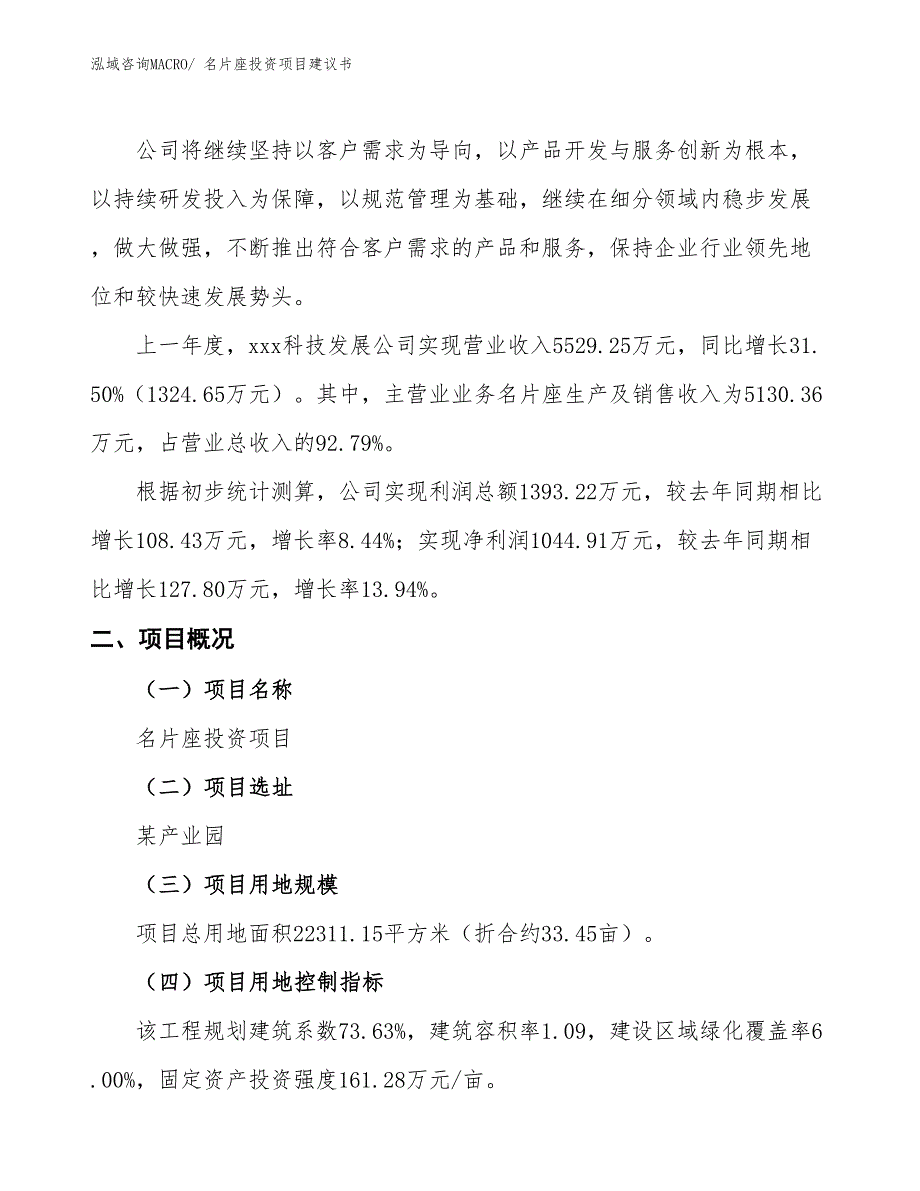 泓域咨询MACRO/ 名片座投资项目建议书

公司将继续坚持以客户需求为导向，以产品开发与服务创新为根本，以持续研发投入为保障，以规范管理为基础，继续在细分领域内稳步发展，做大做强，不断推出符合客户需求的产品和服务，保持企业行业领先地位和较快速发展势头。

上一年度，xxx科技发展公司实现营业收入5529.25万元，同比增长31.50%（1324.65万元）。其中，主营业业务名片座生产及销售收入为5130.36万元，占营业总收入的92.79%。

根据初步统计测算，公司实现利润总额1393.22万元，较去年同期相比增长108.43万元，增长率8.44%；实现净利润1044.91万元，较去年同期相比增长127.80万元，增长率13.94%。

二、项目概况

（一）项目名称

名片座投资项目

（二）项目选址

某产业园

（三）项目用地规模

项目总用地面积22311.15平方米（折合约33.45亩）。

（四）项目用地控制指标

该工程规划建筑系数73.63%，建筑容积率1.09，建设区域绿化覆盖率6.00%，固定资产投资强度161.28万元/亩。